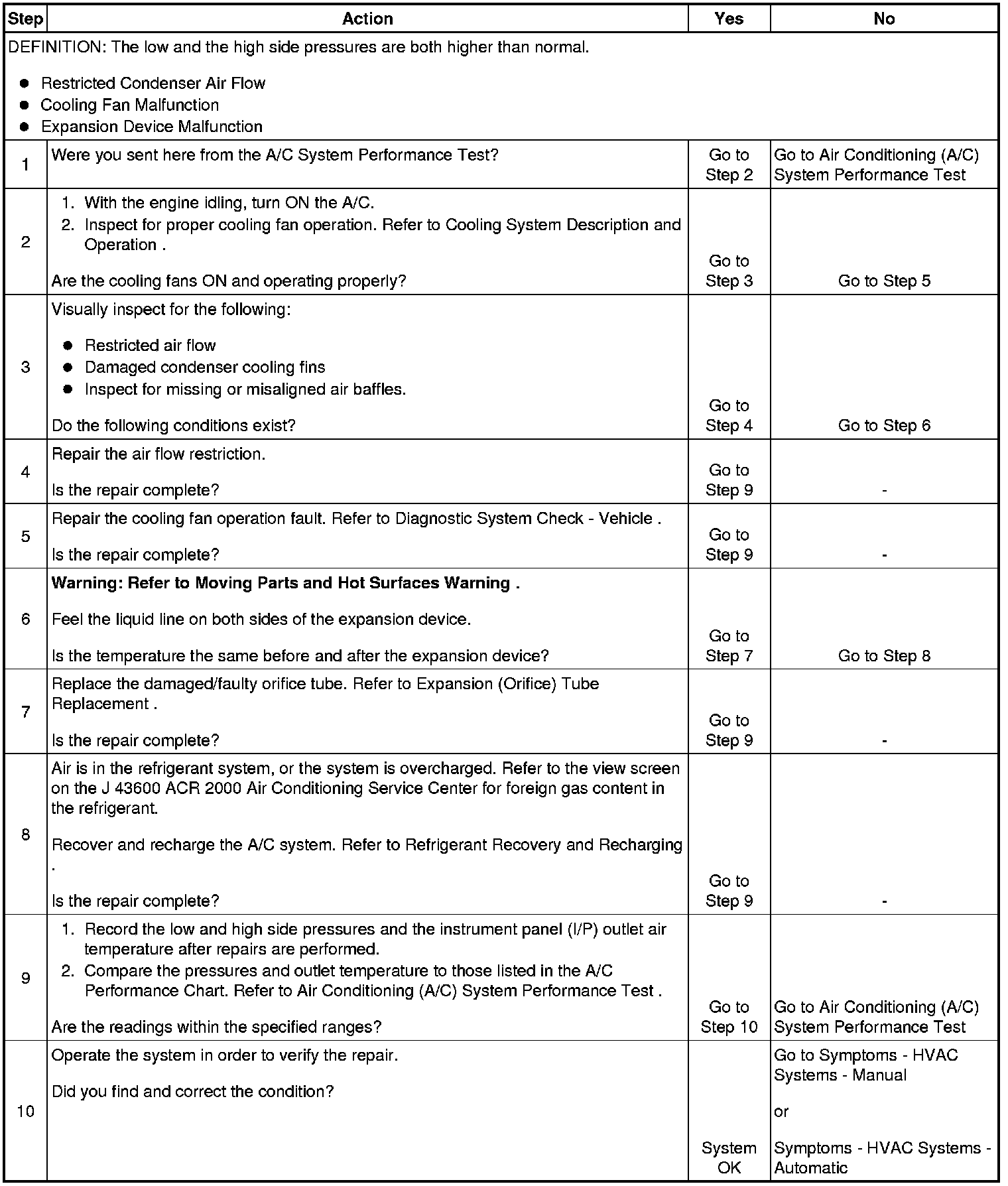 | Step | Action | Yes | No |
|---|---|---|---|
| DEFINITION: The low and the high side pressures are both higher than normal. • Restricted Condenser Air Flow • Cooling Fan Malfunction • Expansion Device Malfunction | | | |
| 1 | Were you sent here from the A/C System Performance Test? | Go to Step 2 | Go to Air Conditioning (A/C) System Performance Test |
| 2 | 1. With the engine idling, turn ON the A/C. 2. Inspect for proper cooling fan operation. Refer to Cooling System Description and Operation . Are the cooling fans ON and operating properly? | Go to Step 3 | Go to Step 5 |
| 3 | Visually inspect for the following: • Restricted air flow • Damaged condenser cooling fins • Inspect for missing or misaligned air baffles. Do the following conditions exist? | Go to Step 4 | Go to Step 6 |
| 4 | Repair the air flow restriction. Is the repair complete? | Go to Step 9 | - |
| 5 | Repair the cooling fan operation fault. Refer to Diagnostic System Check - Vehicle . Is the repair complete? | Go to Step 9 | - |
| 6 | Warning: Refer to Moving Parts and Hot Surfaces Warning . Feel the liquid line on both sides of the expansion device. Is the temperature the same before and after the expansion device? | Go to Step 7 | Go to Step 8 |
| 7 | Replace the damaged/faulty orifice tube. Refer to Expansion (Orifice) Tube Replacement . Is the repair complete? | Go to Step 9 | - |
| 8 | Air is in the refrigerant system, or the system is overcharged. Refer to the view screen on the J 43600 ACR 2000 Air Conditioning Service Center for foreign gas content in the refrigerant. Recover and recharge the A/C system. Refer to Refrigerant Recovery and Recharging . Is the repair complete? | Go to Step 9 | - |
| 9 | 1. Record the low and high side pressures and the instrument panel (I/P) outlet air temperature after repairs are performed. 2. Compare the pressures and outlet temperature to those listed in the A/C Performance Chart. Refer to Air Conditioning (A/C) System Performance Test . Are the readings within the specified ranges? | Go to Step 10 | Go to Air Conditioning (A/C) System Performance Test |
| 10 | Operate the system in order to verify the repair. Did you find and correct the condition? | System OK | Go to Symptoms - HVAC Systems - Manual or Symptoms - HVAC Systems - Automatic |